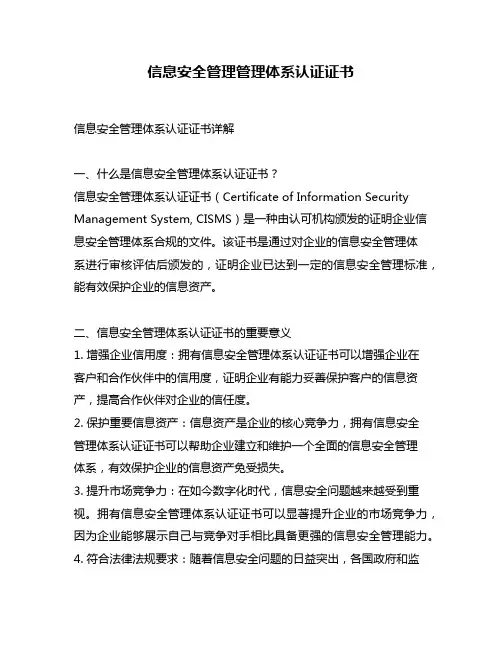 信息安全管理管理体系认证证书

信息安全管理体系认证证书详解

一、什么是信息安全管理体系认证证书？
信息安全管理体系认证证书（Certificate of Information Security Management System, CISMS）是一种由认可机构颁发的证明企业信息安全管理体系合规的文件。该证书是通过对企业的信息安全管理体系进行审核评估后颁发的，证明企业已达到一定的信息安全管理标准，能有效保护企业的信息资产。

二、信息安全管理体系认证证书的重要意义
1. 增强企业信用度：拥有信息安全管理体系认证证书可以增强企业在客户和合作伙伴中的信用度，证明企业有能力妥善保护客户的信息资产，提高合作伙伴对企业的信任度。
2. 保护重要信息资产：信息资产是企业的核心竞争力，拥有信息安全管理体系认证证书可以帮助企业建立和维护一个全面的信息安全管理体系，有效保护企业的信息资产免受损失。
3. 提升市场竞争力：在如今数字化时代，信息安全问题越来越受到重视。拥有信息安全管理体系认证证书可以显著提升企业的市场竞争力，因为企业能够展示自己与竞争对手相比具备更强的信息安全管理能力。
4. 符合法律法规要求：随着信息安全问题的日益突出，各国政府和监